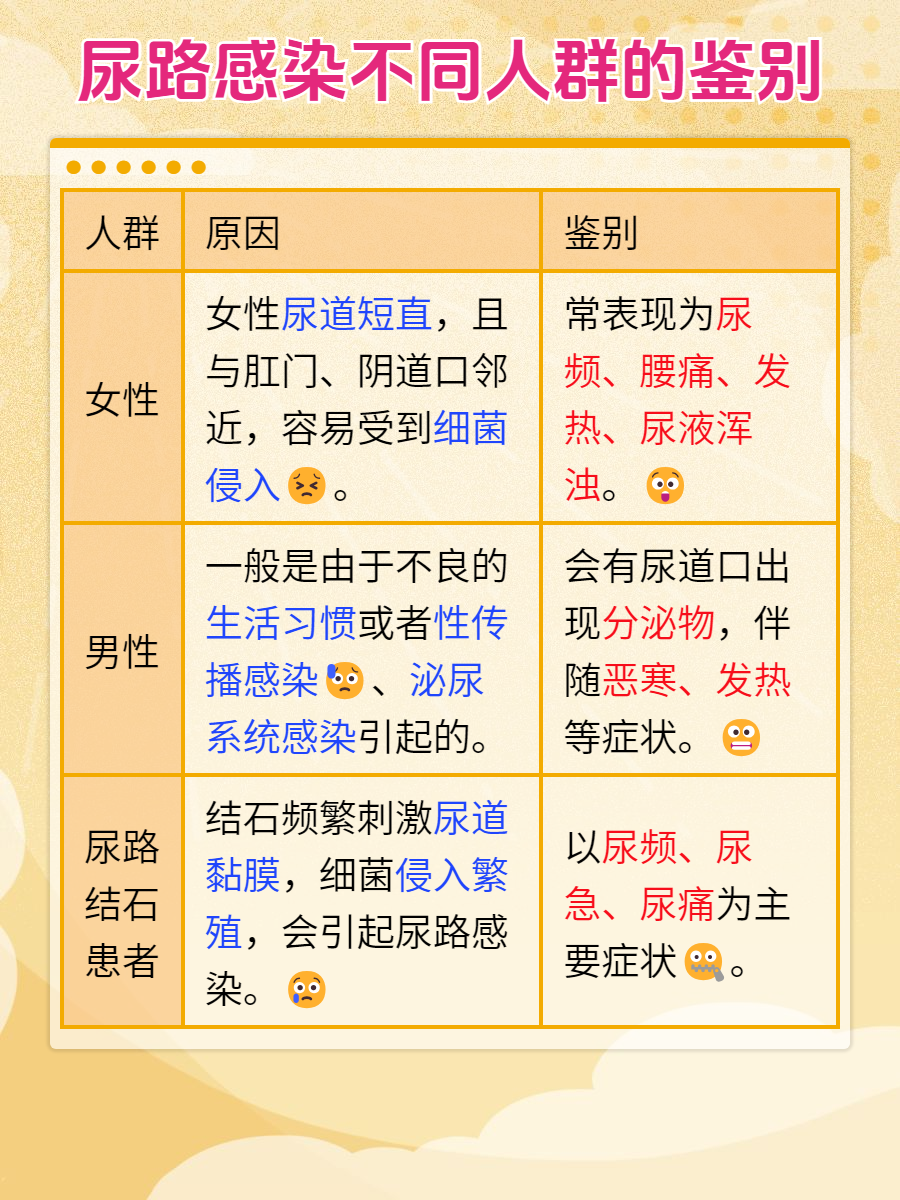 尿路感染不同人群的鉴别

| 人群 | 原因 | 鉴别 |
|---|---|---|
| 女性 | 女性尿道短直，且与肛门、阴道口邻近，容易受到细菌侵入。 | 常表现为尿频、腰痛、发热、尿液浑浊。 |
| 男性 | 一般是由于不良的生活习惯或者性传播感染、泌尿系统感染引起的。 | 会有尿道口出现分泌物，伴随恶寒、发热等症状。 |
| 尿路结石患者 | 结石频繁刺激尿道黏膜，细菌侵入繁殖，会引起尿路感染。 | 以尿频、尿急、尿痛为主要症状。 |